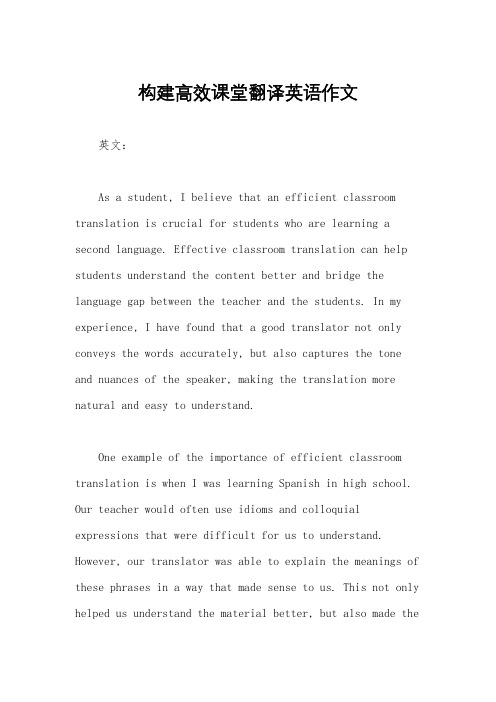 构建高效课堂翻译英语作文

英文：

As a student, I believe that an efficient classroom translation is crucial for students who are learning a second language. Effective classroom translation can help students understand the content better and bridge the language gap between the teacher and the students. In my experience, I have found that a good translator not only conveys the words accurately, but also captures the tone and nuances of the speaker, making the translation more natural and easy to understand.

One example of the importance of efficient classroom translation is when I was learning Spanish in high school. Our teacher would often use idioms and colloquial expressions that were difficult for us to understand. However, our translator was able to explain the meanings of these phrases in a way that made sense to us. This not only helped us understand the material better, but also made the